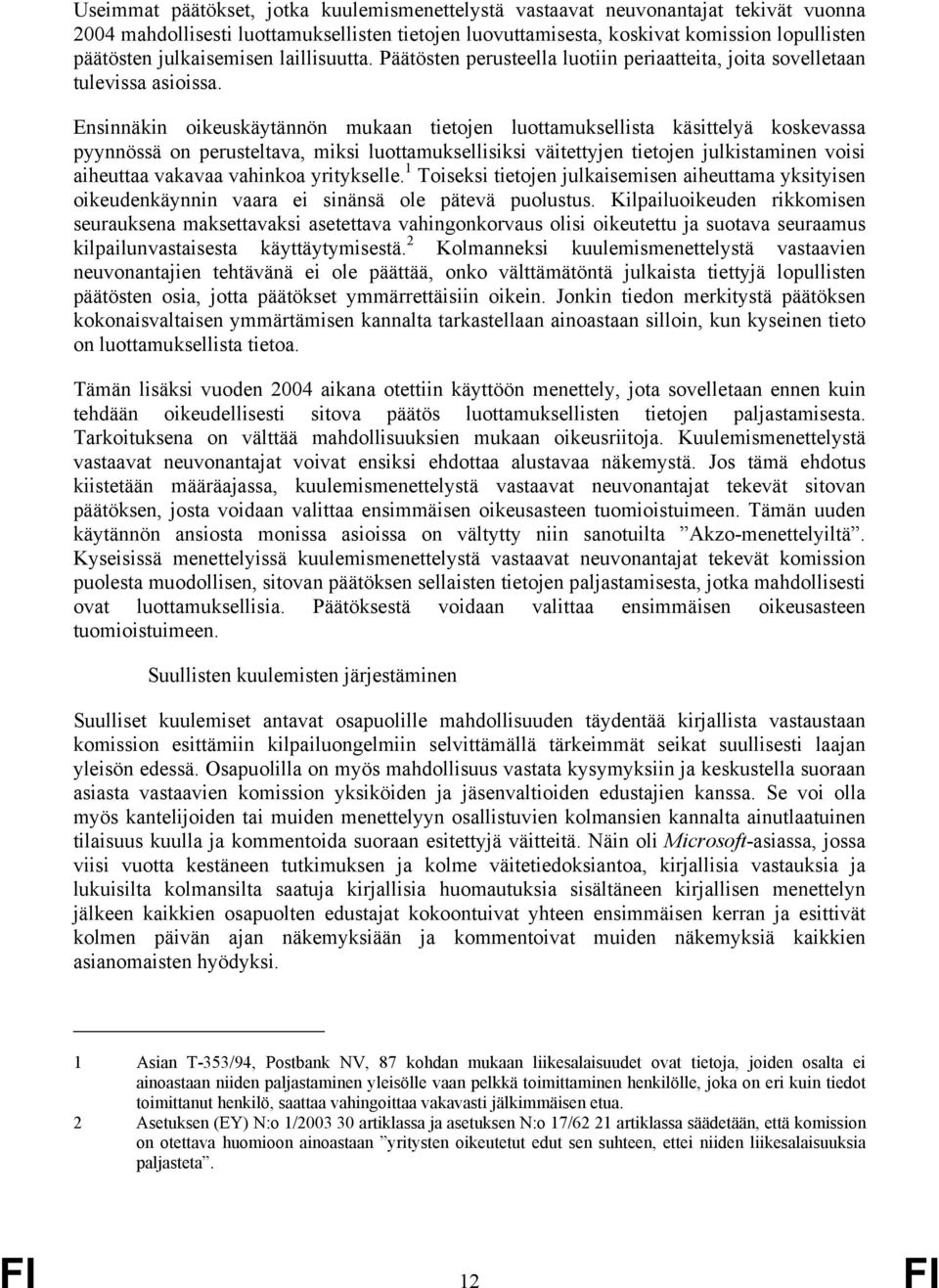 Useimmat päätökset, jotka kuulemismenettelystä vastaavat neuvonantajat tekivät vuonna 2004 mahdollisesti luottamuksellisten tietojen luovuttamisesta, koskivat komission lopullisten päätösten julkaisemisen laillisuutta. Päätösten perusteella luotiin periaatteita, joita sovelletaan tulevissa asioissa.

Ensinnäkin oikeuskäytännön mukaan tietojen luottamuksellista käsittelyä koskevassa pyynnössä on perusteltava, miksi luottamuksellisiksi väitettyjen tietojen julkistaminen voisi aiheuttaa vakavaa vahinkoa yritykselle.$^1$ Toiseksi tietojen julkaisemisen aiheuttama yksityisen oikeudenkäynnin vaara ei sinänsä ole pätevä puolustus. Kilpailuoikeuden rikkomisen seurauksena maksettavaksi asetettava vahingonkorvaus olisi oikeutettu ja suotava seuraamus kilpailunvastaisesta käyttäytymisestä.$^2$ Kolmanneksi kuulemismenettelystä vastaavien neuvonantajien tehtävänä ei ole päättää, onko välttämätöntä julkaista tiettyjä lopullisten päätösten osia, jotta päätökset ymmärrettäisiin oikein. Jonkin tiedon merkitystä päätöksen kokonaisvaltaisen ymmärtämisen kannalta tarkastellaan ainoastaan silloin, kun kyseinen tieto on luottamuksellista tietoa.

Tämän lisäksi vuoden 2004 aikana otettiin käyttöön menettely, jota sovelletaan ennen kuin tehdään oikeudellisesti sitova päätös luottamuksellisten tietojen paljastamisesta. Tarkoituksena on välttää mahdollisuuksien mukaan oikeusriitoja. Kuulemismenettelystä vastaavat neuvonantajat voivat ensiksi ehdottaa alustavaa näkemystä. Jos tämä ehdotus kiistetään määräajassa, kuulemismenettelystä vastaavat neuvonantajat tekevät sitovan päätöksen, josta voidaan valittaa ensimmäisen oikeusasteen tuomioistuimeen. Tämän uuden käytännön ansiosta monissa asioissa on vältytty niin sanotuilta ”Akzo-menettelyiltä”. Kyseisissä menettelyissä kuulemismenettelystä vastaavat neuvonantajat tekevät komission puolesta muodollisen, sitovan päätöksen sellaisten tietojen paljastamisesta, jotka mahdollisesti ovat luottamuksellisia. Päätöksestä voidaan valittaa ensimmäisen oikeusasteen tuomioistuimeen.

Suullisten kuulemisten järjestäminen

Suulliset kuulemiset antavat osapuolille mahdollisuuden täydentää kirjallista vastaustaan komission esittämiin kilpailuongelmiin selvittämällä tärkeimmät seikat suullisesti laajan yleisön edessä. Osapuolilla on myös mahdollisuus vastata kysymyksiin ja keskustella suoraan asiasta vastaavien komission yksiköiden ja jäsenvaltioiden edustajien kanssa. Se voi olla myös kantelijoiden tai muiden menettelyyn osallistuvien kolmansien kannalta ainutlaatuinen tilaisuus kuulla ja kommentoida suoraan esitettyjä väitteitä. Näin oli Microsoft-asiassa, jossa viisi vuotta kestäneen tutkimuksen ja kolme väitetiedoksiantoa, kirjallisia vastauksia ja lukuisilta kolmansilta saatuja kirjallisia huomautuksia sisältäneen kirjallisen menettelyn jälkeen kaikkien osapuolten edustajat kokoontuivat yhteen ensimmäisen kerran ja esittivät kolmen päivän ajan näkemyksiään ja kommentoivat muiden näkemyksiä kaikkien asianomaisten hyödyksi.

1 Asian T-353/94, Postbank NV, 87 kohdan mukaan liikesalaisuudet ovat tietoja, joiden osalta ei ainoastaan niiden paljastaminen yleisölle vaan pelkkä toimittaminen henkilölle, joka on eri kuin tiedot toimittanut henkilö, saattaa vahingoittaa vakavasti jälkimmäisen etua.

2 Asetuksen (EY) N:o 1/2003 30 artiklassa ja asetuksen N:o 17/62 21 artiklassa säädetään, että komission on otettava huomioon ainoastaan ”yritysten oikeutetut edut sen suhteen, ettei niiden liikesalaisuuksia paljasteta”.

FI 12 FI